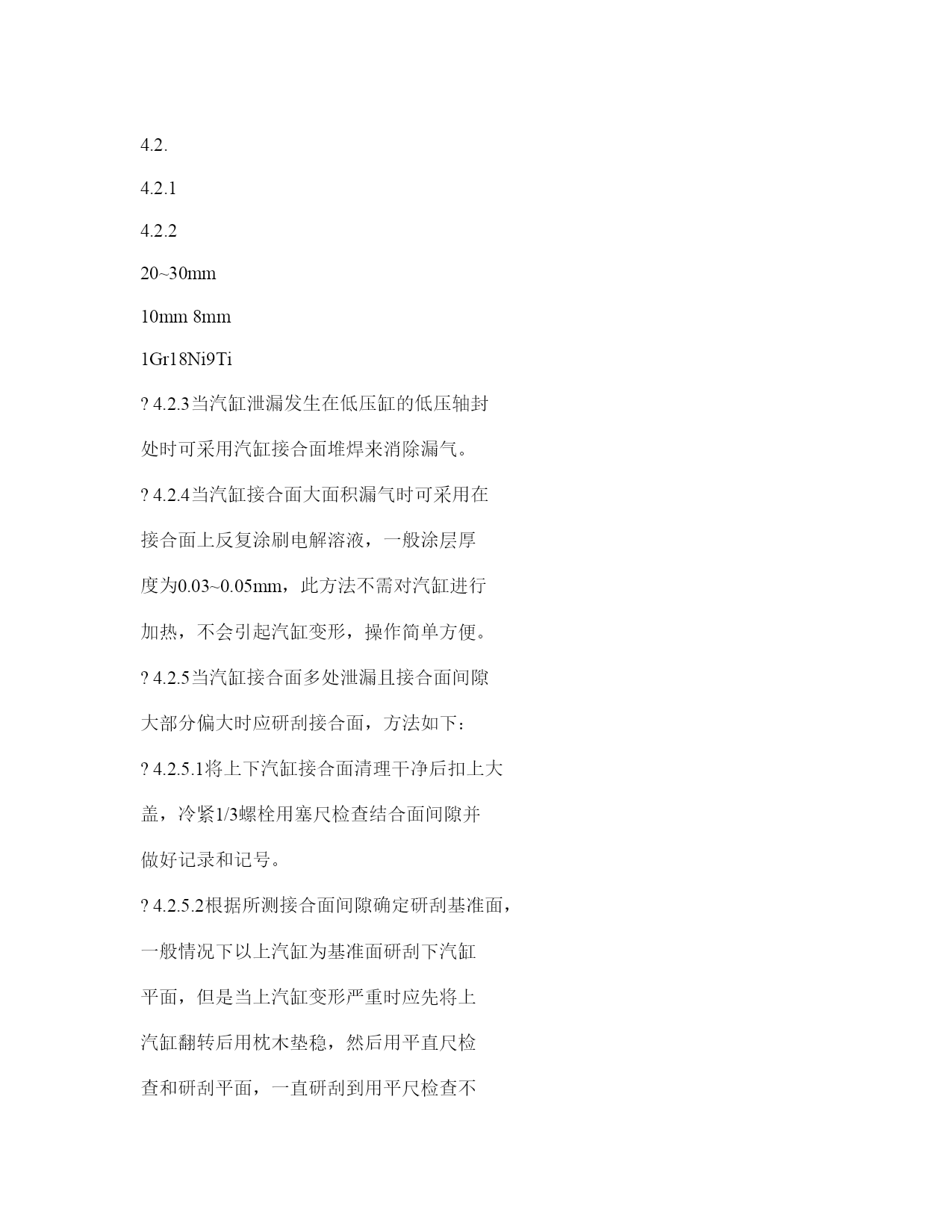 4.2.

4.2.1

4.2.2

20~30mm

10mm 8mm

1Gr18Ni9Ti

? 4.2.3当汽缸泄漏发生在低压缸的低压轴封处时可采用汽缸接合面堆焊来消除漏气。

? 4.2.4当汽缸接合面大面积漏气时可采用在接合面上反复涂刷电解溶液，一般涂层厚度为0.03~0.05mm，此方法不需对汽缸进行加热，不会引起汽缸变形，操作简单方便。

? 4.2.5当汽缸接合面多处泄漏且接合面间隙大部分偏大时应研刮接合面，方法如下：

? 4.2.5.1将上下汽缸接合面清理干净后扣上大盖，冷紧1/3螺栓用塞尺检查结合面间隙并做好记录和记号。

? 4.2.5.2根据所测接合面间隙确定研刮基准面，一般情况下以上汽缸为基准面研刮下汽缸平面，但是当上汽缸变形严重时应先将上汽缸翻转后用枕木垫稳，然后用平直尺检查和研刮平面，一直研刮到用平尺检查不